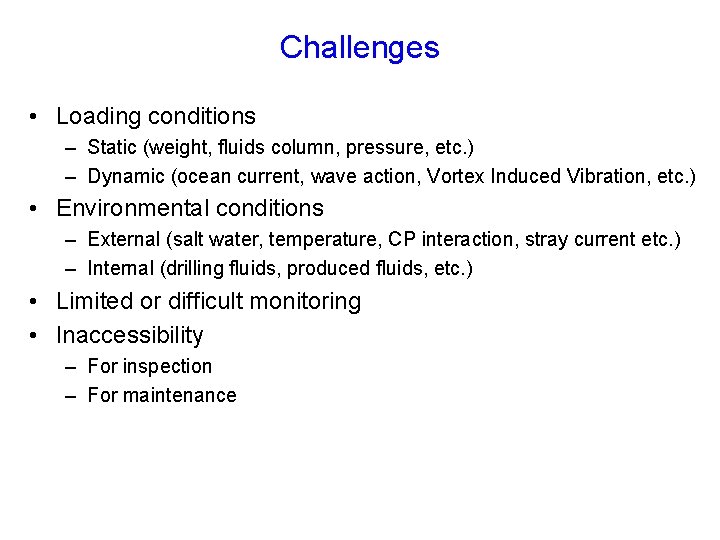 Challenges

• Loading conditions
– Static (weight, fluids column, pressure, etc.)
– Dynamic (ocean current, wave action, Vortex Induced Vibration, etc.)

• Environmental conditions
– External (salt water, temperature, CP interaction, stray current etc.)
– Internal (drilling fluids, produced fluids, etc.)

• Limited or difficult monitoring

• Inaccessibility
– For inspection
– For maintenance